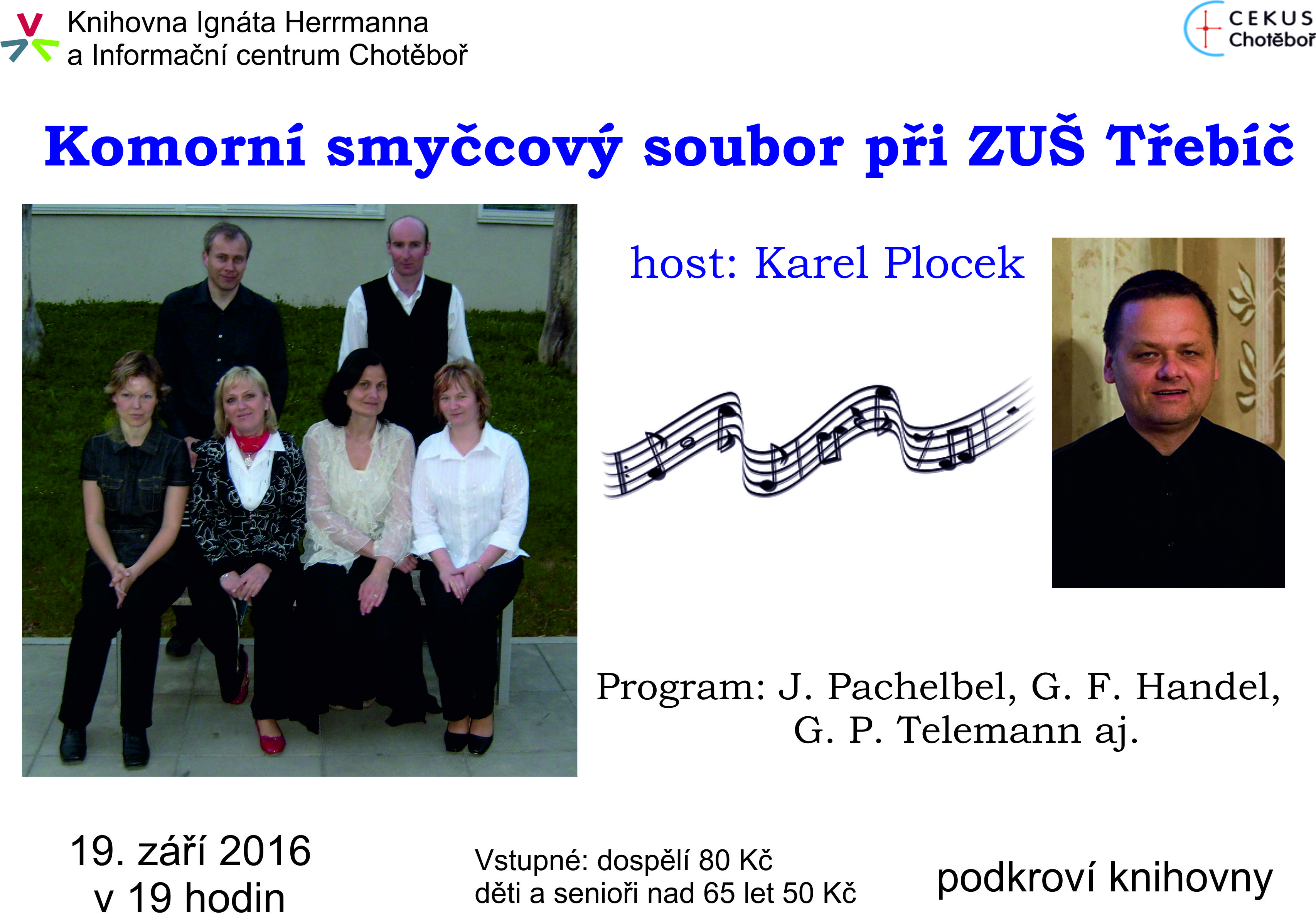 Knihovna Ignáta Herrmanna
a Informační centrum Chotěboř

CEKUS
Chotěboř

Komorní smyčcový soubor při ZUŠ Třebíč

host: Karel Plocek

Program: J. Pachelbel, G. F. Handel, G. P. Telemann aj.

19. září 2016
v 19 hodin

Vstupné: dospělí 80 Kč
děti a senioři nad 65 let 50 Kč

podkroví knihovny